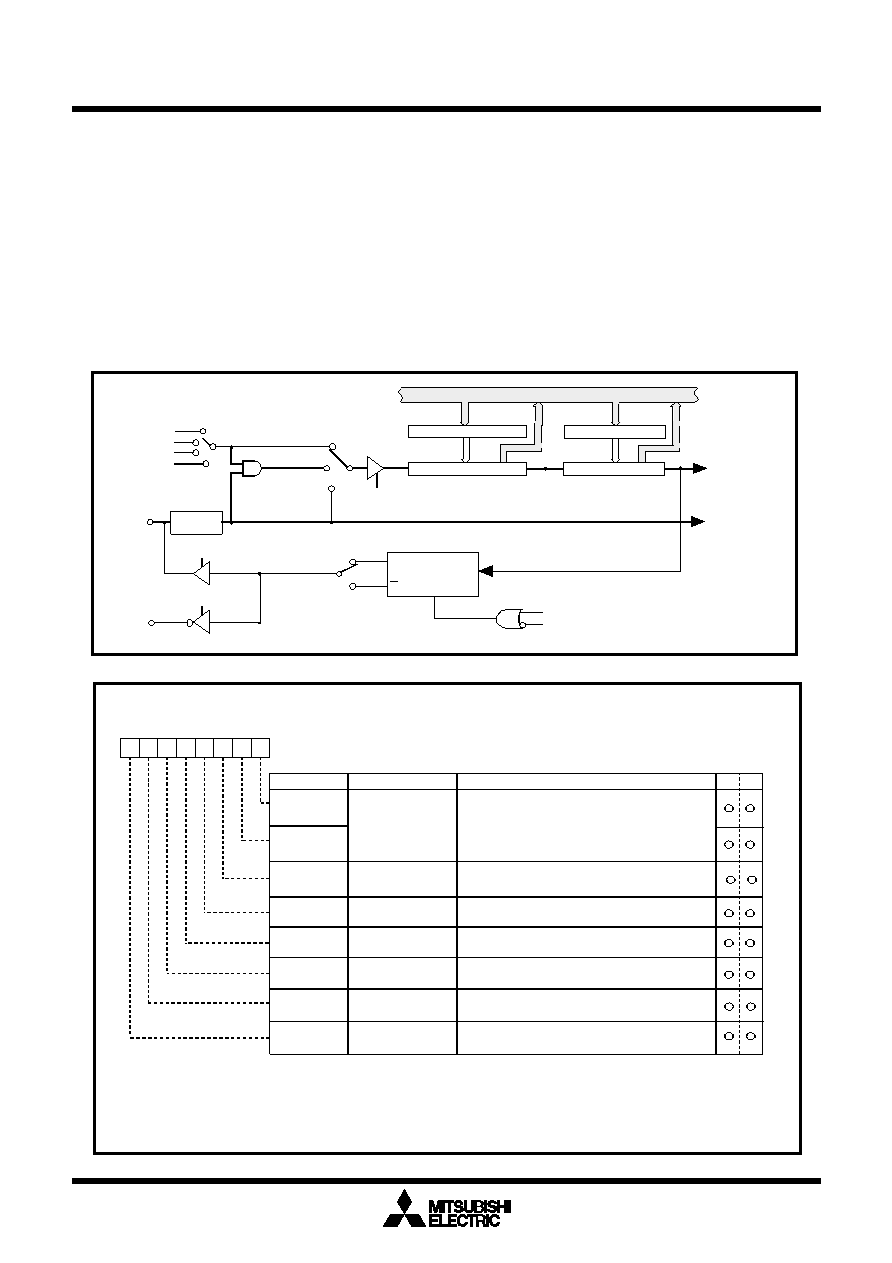 MITSUBISHI
ELECTRIC